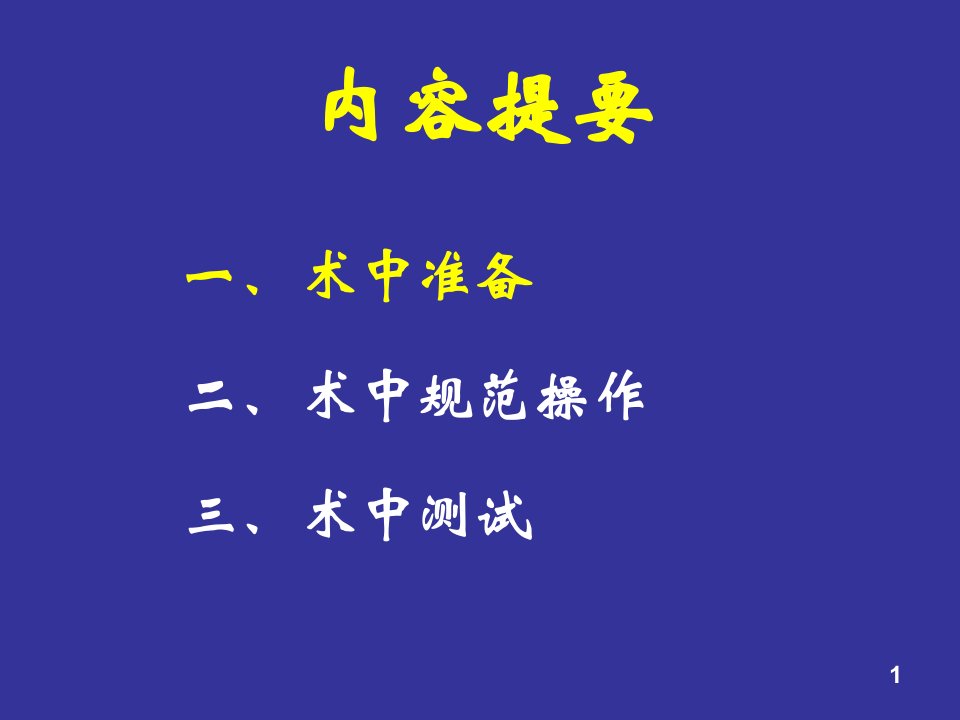 内容提要

一、术中准备

二、术中规范操作

三、术中测试

1